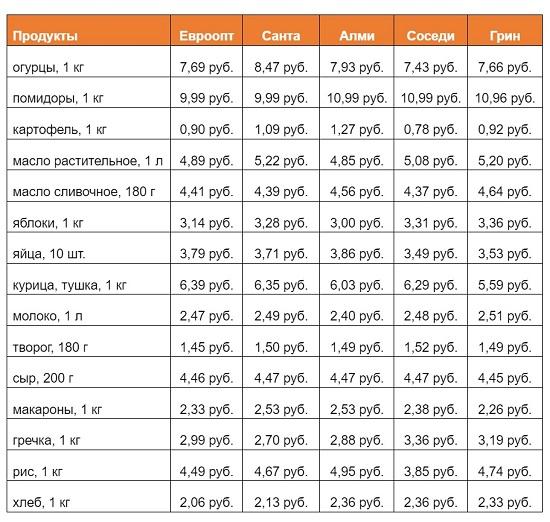 | Продукты | Евроопт | Санта | Алми | Соседи | Грин |
|---|---|---|---|---|---|
| огурцы, 1 кг | 7,69 руб. | 8,47 руб. | 7,93 руб. | 7,43 руб. | 7,66 руб. |
| помидоры, 1 кг | 9,99 руб. | 9,99 руб. | 10,99 руб. | 10,99 руб. | 10,96 руб. |
| картофель, 1 кг | 0,90 руб. | 1,09 руб. | 1,27 руб. | 0,78 руб. | 0,92 руб. |
| масло растительное, 1 л | 4,89 руб. | 5,22 руб. | 4,85 руб. | 5,08 руб. | 5,20 руб. |
| масло сливочное, 180 г | 4,41 руб. | 4,39 руб. | 4,56 руб. | 4,37 руб. | 4,64 руб. |
| яблоки, 1 кг | 3,14 руб. | 3,28 руб. | 3,00 руб. | 3,31 руб. | 3,36 руб. |
| яйца, 10 шт. | 3,79 руб. | 3,71 руб. | 3,86 руб. | 3,49 руб. | 3,53 руб. |
| курица, тушка, 1 кг | 6,39 руб. | 6,35 руб. | 6,03 руб. | 6,29 руб. | 5,59 руб. |
| молоко, 1 л | 2,47 руб. | 2,49 руб. | 2,40 руб. | 2,48 руб. | 2,51 руб. |
| творог, 180 г | 1,45 руб. | 1,50 руб. | 1,49 руб. | 1,52 руб. | 1,49 руб. |
| сыр, 200 г | 4,46 руб. | 4,47 руб. | 4,47 руб. | 4,47 руб. | 4,45 руб. |
| макароны, 1 кг | 2,33 руб. | 2,53 руб. | 2,53 руб. | 2,38 руб. | 2,26 руб. |
| гречка, 1 кг | 2,99 руб. | 2,70 руб. | 2,88 руб. | 3,36 руб. | 3,19 руб. |
| рис, 1 кг | 4,49 руб. | 4,67 руб. | 4,95 руб. | 3,85 руб. | 4,74 руб. |
| хлеб, 1 кг | 2,06 руб. | 2,13 руб. | 2,36 руб. | 2,36 руб. | 2,33 руб. |